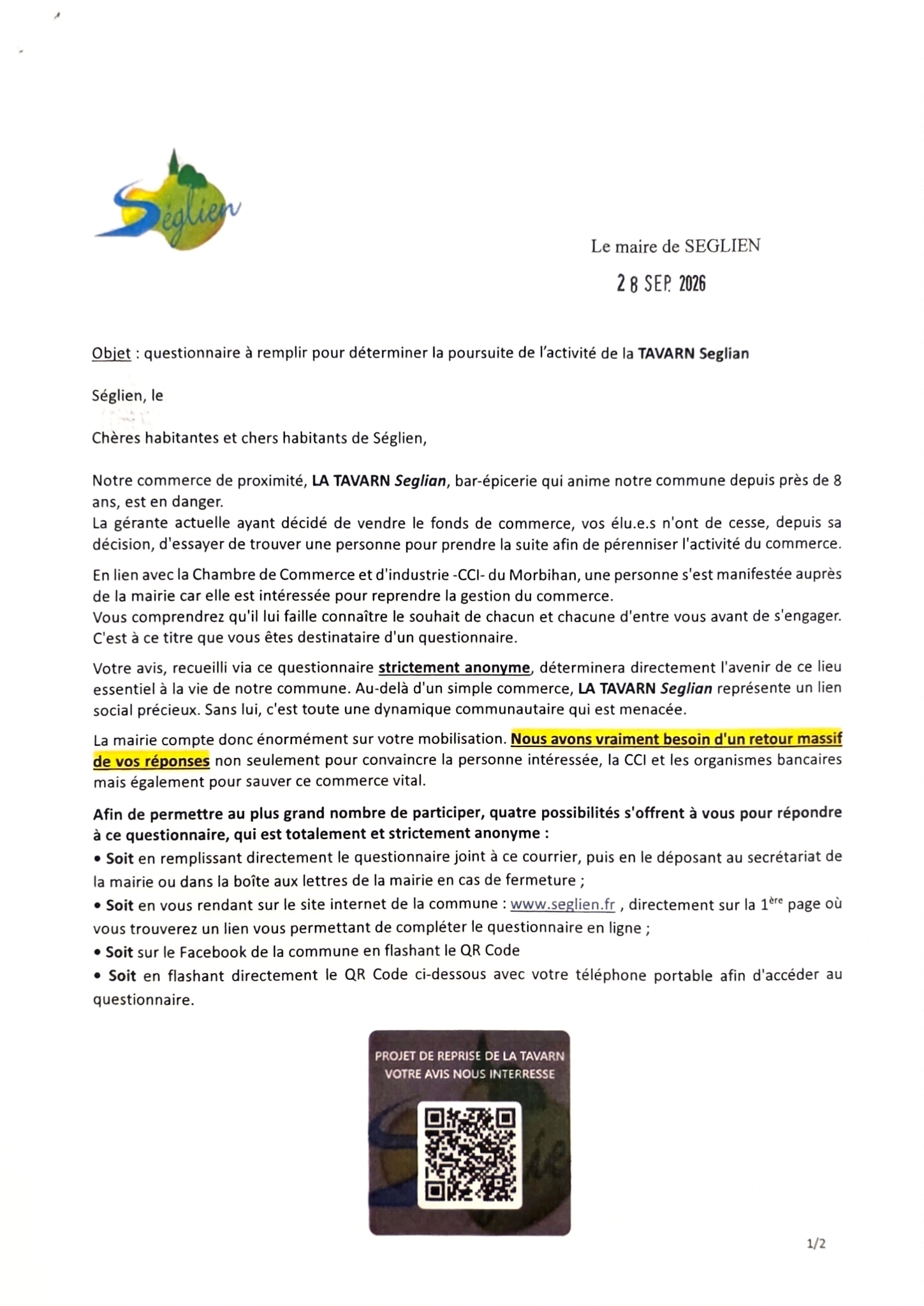 Séglien

Le maire de SEGLIEN

28 SEP. 2026

Objet : questionnaire à remplir pour déterminer la poursuite de l'activité de la TAVARN Seglian

Séglien, le

Chères habitantes et chers habitants de Séglien,

Notre commerce de proximité, LA TAVARN Seglian, bar-épicerie qui anime notre commune depuis près de 8 ans, est en danger.
La gérante actuelle ayant décidé de vendre le fonds de commerce, vos élu.e.s n'ont de cesse, depuis sa décision, d'essayer de trouver une personne pour prendre la suite afin de pérenniser l'activité du commerce.

En lien avec la Chambre de Commerce et d'industrie -CCI- du Morbihan, une personne s'est manifestée auprès de la mairie car elle est intéressée pour reprendre la gestion du commerce.
Vous comprendrez qu'il lui faille connaître le souhait de chacun et chacune d'entre vous avant de s'engager. C'est à ce titre que vous êtes destinataire d'un questionnaire.

Votre avis, recueilli via ce questionnaire strictement anonyme, déterminera directement l'avenir de ce lieu essentiel à la vie de notre commune. Au-delà d'un simple commerce, LA TAVARN Seglian représente un lien social précieux. Sans lui, c'est toute une dynamique communautaire qui est menacée.

La mairie compte donc énormément sur votre mobilisation. Nous avons vraiment besoin d'un retour massif de vos réponses non seulement pour convaincre la personne intéressée, la CCI et les organismes bancaires mais également pour sauver ce commerce vital.

Afin de permettre au plus grand nombre de participer, quatre possibilités s'offrent à vous pour répondre à ce questionnaire, qui est totalement et strictement anonyme :
• Soit en remplissant directement le questionnaire joint à ce courrier, puis en le déposant au secrétariat de la mairie ou dans la boîte aux lettres de la mairie en cas de fermeture ;
• Soit en vous rendant sur le site internet de la commune : www.seglien.fr , directement sur la 1$^{ère}$ page où vous trouverez un lien vous permettant de compléter le questionnaire en ligne ;
• Soit sur le Facebook de la commune en flashant le QR Code
• Soit en flashant directement le QR Code ci-dessous avec votre téléphone portable afin d'accéder au questionnaire.

PROJET DE REPRISE DE LA TAVARN
VOTRE AVIS NOUS INTERRESSE

1/2